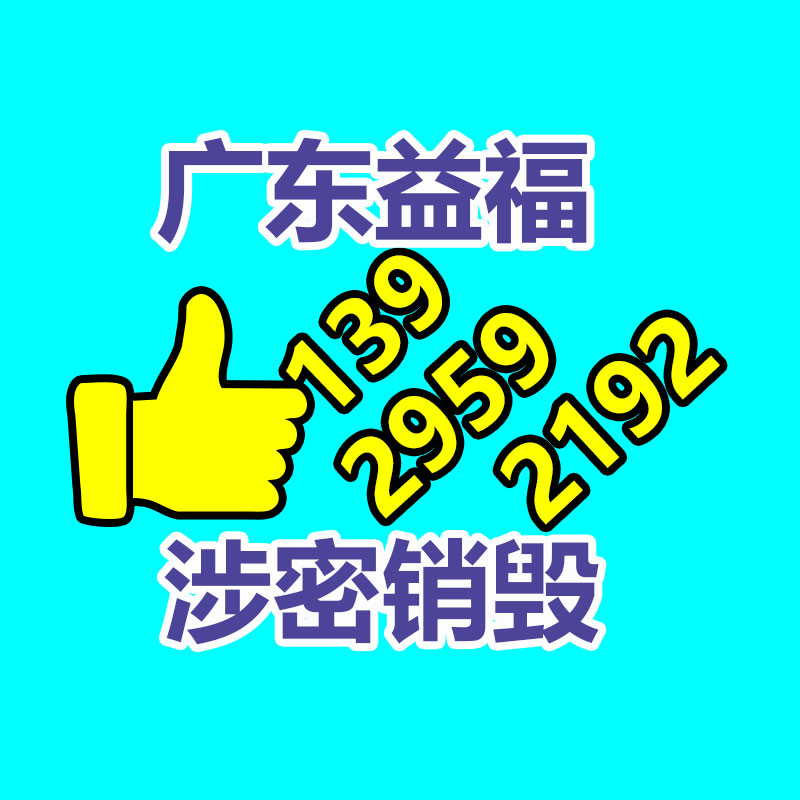 广东益福

139
2959
2192

涉密销毁